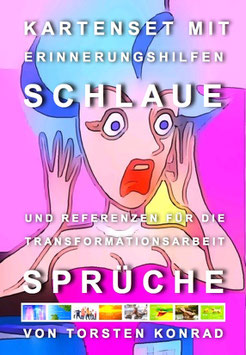 KARTENSET MIT
ERINNERUNGSHILFEN
SCHLAUE

UND REFERENZEN FÜR DIE
TRANSFORMATIONSARBEIT
SPRÜCHE

VON TORSTEN KONRAD